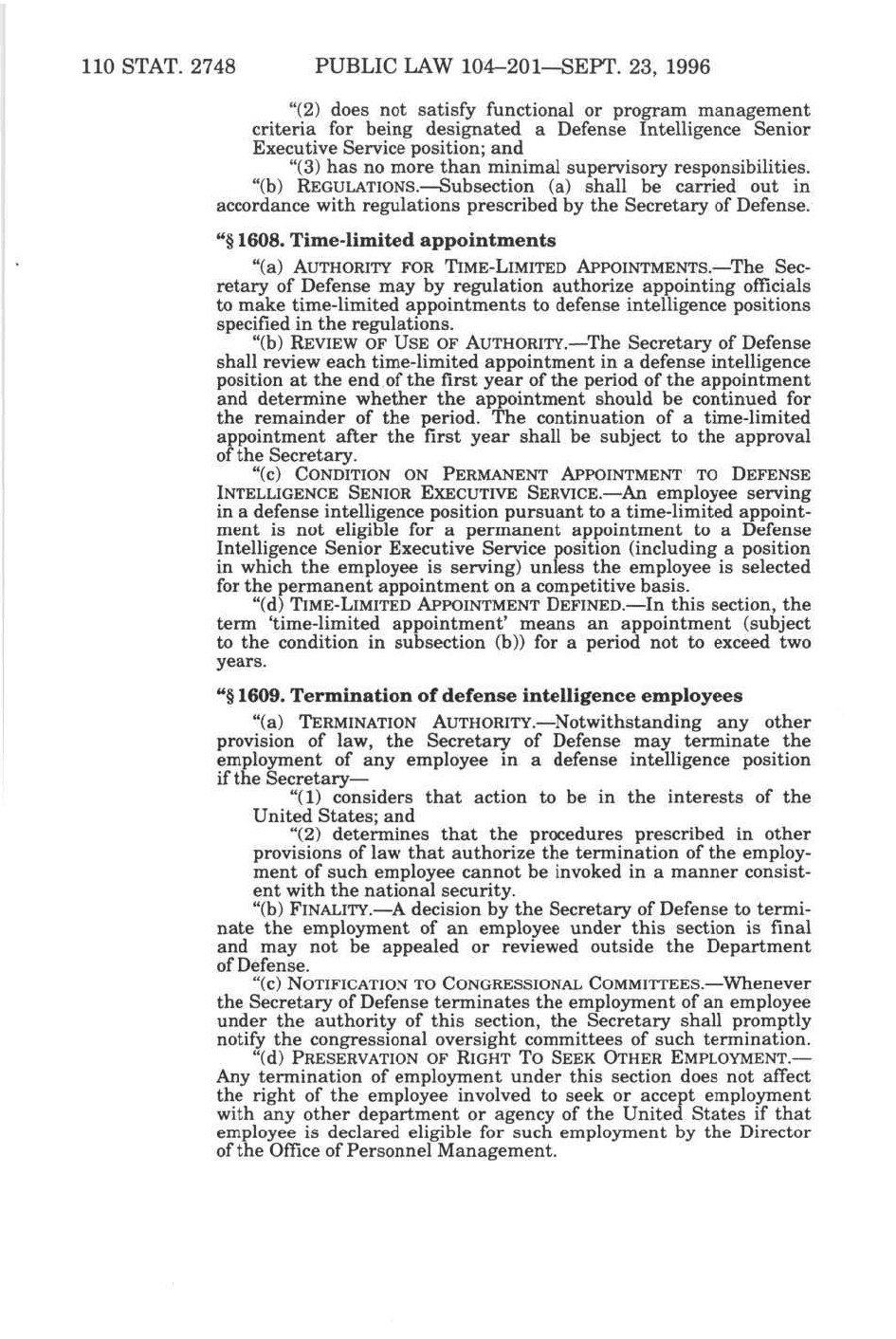 110 STAT. 2748 PUBLIC LAW 104–201—SEPT. 23, 1996

"(2) does not satisfy functional or program management criteria for being designated a Defense Intelligence Senior Executive Service position; and

"(3) has no more than minimal supervisory responsibilities.

"(b) REGULATIONS.—Subsection (a) shall be carried out in accordance with regulations prescribed by the Secretary of Defense.

"§ 1608. Time-limited appointments

"(a) AUTHORITY FOR TIME-LIMITED APPOINTMENTS.—The Secretary of Defense may by regulation authorize appointing officials to make time-limited appointments to defense intelligence positions specified in the regulations.

"(b) REVIEW OF USE OF AUTHORITY.—The Secretary of Defense shall review each time-limited appointment in a defense intelligence position at the end of the first year of the period of the appointment and determine whether the appointment should be continued for the remainder of the period. The continuation of a time-limited appointment after the first year shall be subject to the approval of the Secretary.

"(c) CONDITION ON PERMANENT APPOINTMENT TO DEFENSE INTELLIGENCE SENIOR EXECUTIVE SERVICE.—An employee serving in a defense intelligence position pursuant to a time-limited appointment is not eligible for a permanent appointment to a Defense Intelligence Senior Executive Service position (including a position in which the employee is serving) unless the employee is selected for the permanent appointment on a competitive basis.

"(d) TIME-LIMITED APPOINTMENT DEFINED.—In this section, the term 'time-limited appointment' means an appointment (subject to the condition in subsection (b)) for a period not to exceed two years.

"§ 1609. Termination of defense intelligence employees

"(a) TERMINATION AUTHORITY.—Notwithstanding any other provision of law, the Secretary of Defense may terminate the employment of any employee in a defense intelligence position if the Secretary—

"(1) considers that action to be in the interests of the United States; and

"(2) determines that the procedures prescribed in other provisions of law that authorize the termination of the employment of such employee cannot be invoked in a manner consistent with the national security.

"(b) FINALITY.—A decision by the Secretary of Defense to terminate the employment of an employee under this section is final and may not be appealed or reviewed outside the Department of Defense.

"(c) NOTIFICATION TO CONGRESSIONAL COMMITTEES.—Whenever the Secretary of Defense terminates the employment of an employee under the authority of this section, the Secretary shall promptly notify the congressional oversight committees of such termination.

"(d) PRESERVATION OF RIGHT TO SEEK OTHER EMPLOYMENT.—Any termination of employment under this section does not affect the right of the employee involved to seek or accept employment with any other department or agency of the United States if that employee is declared eligible for such employment by the Director of the Office of Personnel Management.